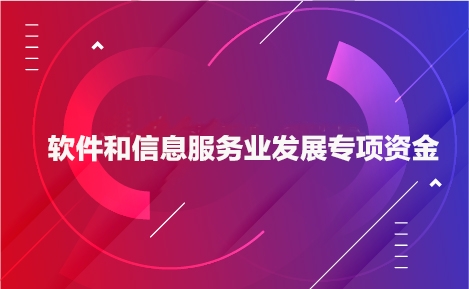 软件和信息服务业发展专项资金